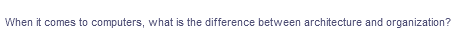 When it comes to computers, what is the difference between architecture and organization?